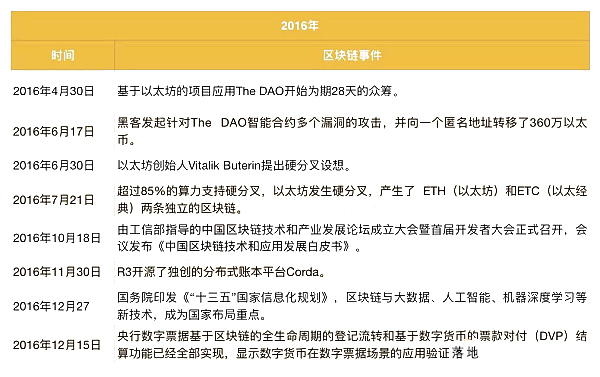 | 2016年 | |
|---|---|
| 时间 | 区块链事件 |
| 2016年4月30日 | 基于以太坊的项目应用The DAO开始为期28天的众筹。 |
| 2016年6月17日 | 黑客发起针对The DAO智能合约多个漏洞的攻击，并向一个匿名地址转移了360万以太币。 |
| 2016年6月30日 | 以太坊创始人Vitalik Buterin提出硬分叉设想。 |
| 2016年7月21日 | 超过85%的算力支持硬分叉，以太坊发生硬分叉，产生了 ETH（以太坊）和ETC（以太经典）两条独立的区块链。 |
| 2016年10月18日 | 由工信部指导的中国区块链技术和产业发展论坛成立大会暨首届开发者大会正式召开，会议发布《中国区块链技术和应用发展白皮书》。 |
| 2016年11月30日 | R3开源了独创的分布式账本平台Corda。 |
| 2016年12月27 | 国务院印发《“十三五”国家信息化规划》，区块链与大数据、人工智能、机器深度学习等新技术，成为国家布局重点。 |
| 2016年12月15日 | 央行数字票据基于区块链的全生命周期的登记流转和基于数字货币的票款对付（DVP）结算功能已经全部实现，显示数字货币在数字票据场景的应用验证落地 |